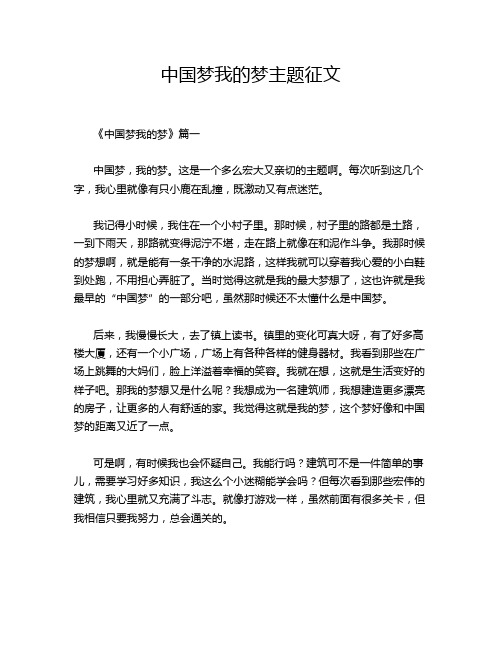 中国梦我的梦主题征文

《中国梦我的梦》篇一

中国梦，我的梦。这是一个多么宏大又亲切的主题啊。每次听到这几个字，我心里就像有只小鹿在乱撞，既激动又有点迷茫。

我记得小时候，我住在一个小村子里。那时候，村子里的路都是土路，一到下雨天，那路就变得泥泞不堪，走在路上就像在和泥作斗争。我那时候的梦想啊，就是能有一条干净的水泥路，这样我就可以穿着我心爱的小白鞋到处跑，不用担心弄脏了。当时觉得这就是我的最大梦想了，这也许就是我最早的“中国梦”的一部分吧，虽然那时候还不太懂什么是中国梦。

后来，我慢慢长大，去了镇上读书。镇里的变化可真大呀，有了好多高楼大厦，还有一个小广场，广场上有各种各样的健身器材。我看到那些在广场上跳舞的大妈们，脸上洋溢着幸福的笑容。我就在想，这就是生活变好的样子吧。那我的梦想又是什么呢？我想成为一名建筑师，我想建造更多漂亮的房子，让更多的人有舒适的家。我觉得这就是我的梦，这个梦好像和中国梦的距离又近了一点。

可是啊，有时候我也会怀疑自己。我能行吗？建筑可不是一件简单的事儿，需要学习好多知识，我这么个小迷糊能学会吗？但每次看到那些宏伟的建筑，我心里就又充满了斗志。就像打游戏一样，虽然前面有很多关卡，但我相信只要我努力，总会通关的。